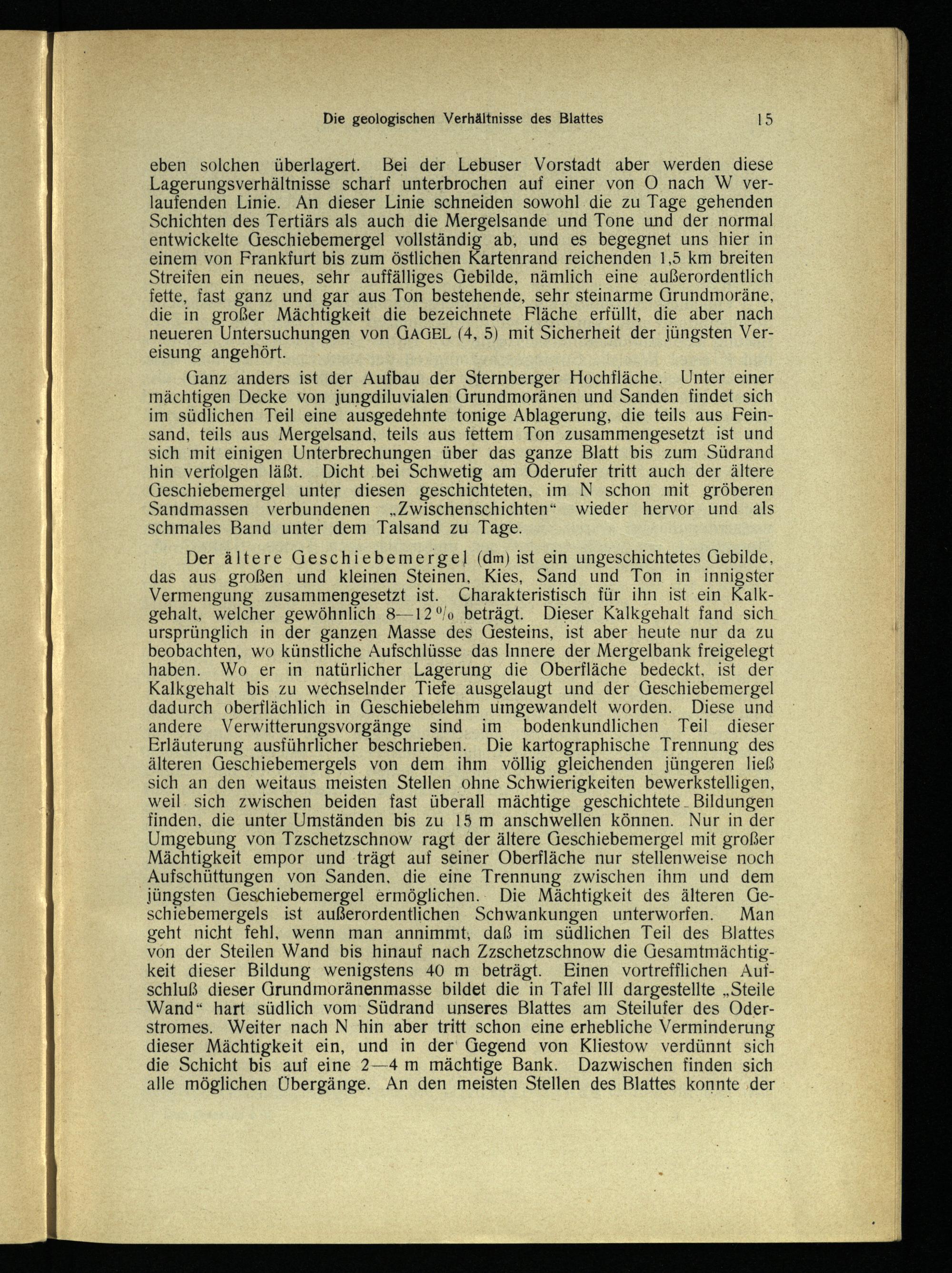 Die geologischen Verhältnisse des Blattes 15

eben solchen überlagert. Bei der Lebuser Vorstadt aber werden diese Lagerungsverhältnisse scharf unterbrochen auf einer von O nach W verlaufenden Linie. An dieser Linie schneiden sowohl die zu Tage gehenden Schichten des Tertiärs als auch die Mergelsande und Tone und der normal entwickelte Geschiebemergel vollständig ab, und es begegnet uns hier in einem von Frankfurt bis zum östlichen Kartenrand reichenden 1,5 km breiten Streifen ein neues, sehr auffälliges Gebilde, nämlich eine außerordentlich fette, fast ganz und gar aus Ton bestehende, sehr steinarme Grundmoräne, die in großer Mächtigkeit die bezeichnete Fläche erfüllt, die aber nach neueren Untersuchungen von GAGEL (4, 5) mit Sicherheit der jüngsten Vereisung angehört.

Ganz anders ist der Aufbau der Sternberger Hochfläche. Unter einer mächtigen Decke von jungdiluvialen Grundmoränen und Sanden findet sich im südlichen Teil eine ausgedehnte tonige Ablagerung, die teils aus Feinsand, teils aus Mergelsand, teils aus fettem Ton zusammengesetzt ist und sich mit einigen Unterbrechungen über das ganze Blatt bis zum Südrand hin verfolgen läßt. Dicht bei Schwetig am Oderufer tritt auch der ältere Geschiebemergel unter diesen geschichteten, im N schon mit gröberen Sandmassen verbundenen „Zwischenschichten“ wieder hervor und als schmales Band unter dem Talsand zu Tage.

Der ältere Geschiebemergel (dm) ist ein ungeschichtetes Gebilde, das aus großen und kleinen Steinen, Kies, Sand und Ton in innigster Vermengung zusammengesetzt ist. Charakteristisch für ihn ist ein Kalkgehalt, welcher gewöhnlich 8—12% beträgt. Dieser Kalkgehalt fand sich ursprünglich in der ganzen Masse des Gesteins, ist aber heute nur da zu beobachten, wo künstliche Aufschlüsse das Innere der Mergelbank freigelegt haben. Wo er in natürlicher Lagerung die Oberfläche bedeckt, ist der Kalkgehalt bis zu wechselnder Tiefe ausgelaugt und der Geschiebemergel dadurch oberflächlich in Geschiebelehm umgewandelt worden. Diese und andere Verwitterungsvorgänge sind im bodenkundlichen Teil dieser Erläuterung ausführlicher beschrieben. Die kartographische Trennung des älteren Geschiebemergels von dem ihm völlig gleichenden jüngeren ließ sich an den weitaus meisten Stellen ohne Schwierigkeiten bewerkstelligen, weil sich zwischen beiden fast überall mächtige geschichtete Bildungen finden, die unter Umständen bis zu 15 m anschwellen können. Nur in der Umgebung von Tzschetzschnow ragt der ältere Geschiebemergel mit großer Mächtigkeit empor und trägt auf seiner Oberfläche nur stellenweise noch Aufschüttungen von Sanden, die eine Trennung zwischen ihm und dem jüngsten Geschiebemergel ermöglichen. Die Mächtigkeit des älteren Geschiebemergels ist außerordentlichen Schwankungen unterworfen. Man geht nicht fehl, wenn man annimmt, daß im südlichen Teil des Blattes von der Steilen Wand bis hinauf nach Zzschetzschnow die Gesamtmächtigkeit dieser Bildung wenigstens 40 m beträgt. Einen vortrefflichen Aufschluß dieser Grundmoränenmasse bildet die in Tafel III dargestellte „Steile Wand“ hart südlich vom Südrand unseres Blattes am Steilufer des Oderstromes. Weiter nach N hin aber tritt schon eine erhebliche Verminderung dieser Mächtigkeit ein, und in der Gegend von Kliestow verdünnt sich die Schicht bis auf eine 2—4 m mächtige Bank. Dazwischen finden sich alle möglichen Übergänge. An den meisten Stellen des Blattes konnte der